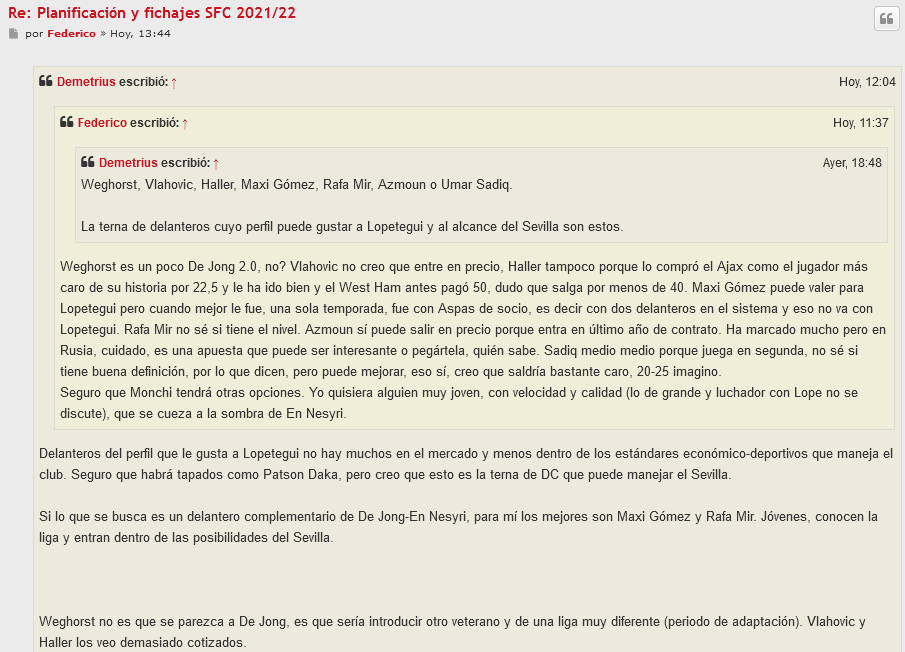 Re: Planificación y fichajes SFC 2021/22

por Federico » Hoy, 13:44

Demetrius escribió: ↑ Hoy, 12:04

Federico escribió: ↑ Hoy, 11:37

Demetrius escribió: ↑ Ayer, 18:48

Weghorst, Vlahovic, Haller, Maxi Gómez, Rafa Mir, Azmoun o Umar Sadiq.

La terna de delanteros cuyo perfil puede gustar a Lopetegui y al alcance del Sevilla son estos.

Weghorst es un poco De Jong 2.0, no? Vlahovic no creo que entre en precio, Haller tampoco porque lo compró el Ajax como el jugador más caro de su historia por 22,5 y le ha ido bien y el West Ham antes pagó 50, dudo que salga por menos de 40. Maxi Gómez puede valer para Lopetegui pero cuando mejor le fue, una sola temporada, fue con Aspas de socio, es decir con dos delanteros en el sistema y eso no va con Lopetegui. Rafa Mir no sé si tiene el nivel. Azmoun sí puede salir en precio porque entra en último año de contrato. Ha marcado mucho pero en Rusia, cuidado, es una apuesta que puede ser interesante o pegártela, quién sabe. Sadiq medio medio porque juega en segunda, no sé si tiene buena definición, por lo que dicen, pero puede mejorar, eso sí, creo que saldría bastante caro, 20-25 imagino.
Seguro que Monchi tendrá otras opciones. Yo quisiera alguien muy joven, con velocidad y calidad (lo de grande y luchador con Lope no se discute), que se cueza a la sombra de En Nesyri.

Delanteros del perfil que le gusta a Lopetegui no hay muchos en el mercado y menos dentro de los estándares económico-deportivos que maneja el club. Seguro que habrá tapados como Patson Daka, pero creo que esto es la terna de DC que puede manejar el Sevilla.

Si lo que se busca es un delantero complementario de De Jong-En Nesyri, para mí los mejores son Maxi Gómez y Rafa Mir. Jóvenes, conocen la liga y entran dentro de las posibilidades del Sevilla.

Weghorst no es que se parezca a De Jong, es que sería introducir otro veterano y de una liga muy diferente (periodo de adaptación). Vlahovic y Haller los veo demasiado cotizados.